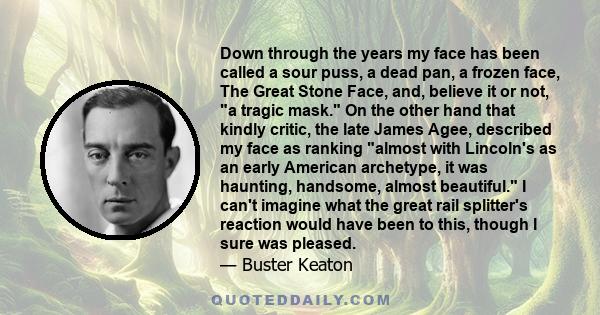 Down through the years my face has been called a sour puss, a dead pan, a frozen face, The Great Stone Face, and, believe it or not, "a tragic mask." On the other hand that kindly critic, the late James Agee, described my face as ranking "almost with Lincoln's as an early American archetype, it was haunting, handsome, almost beautiful." I can't imagine what the great rail splitter's reaction would have been to this, though I sure was pleased.
— Buster Keaton

QUOTEDDAILY.COM